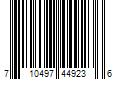 7 10497 44923 6